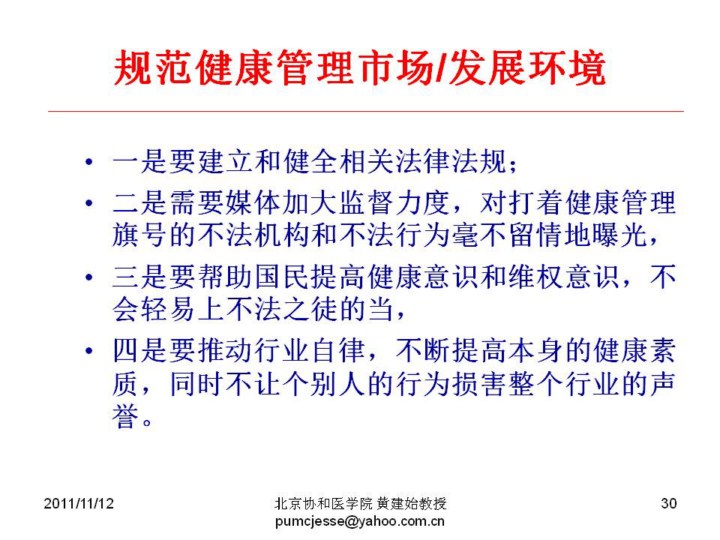 规范健康管理市场/发展环境

• 一是要建立和健全相关法律法规；
• 二是需要媒体加大监督力度，对打着健康管理旗号的不法机构和不法行为毫不留情地曝光，
• 三是要帮助国民提高健康意识和维权意识，不会轻易上不法之徒的当，
• 四是要推动行业自律，不断提高本身的健康素质，同时不让个别人的行为损害整个行业的声誉。

2011/11/12

北京协和医学院 黄建始教授
pumcjesse@yahoo.com.cn

30